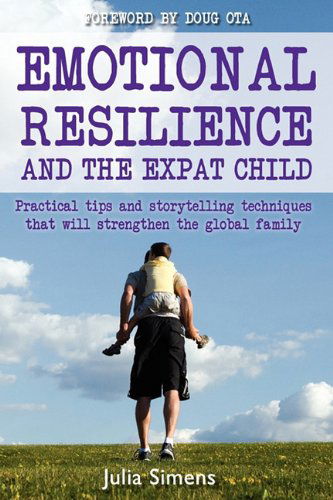 FOREWORD BY DOUG OTA

EMOTIONAL RESILIENCE AND THE EXPAT CHILD

Practical tips and storytelling techniques that will strengthen the global family

Julia Simens